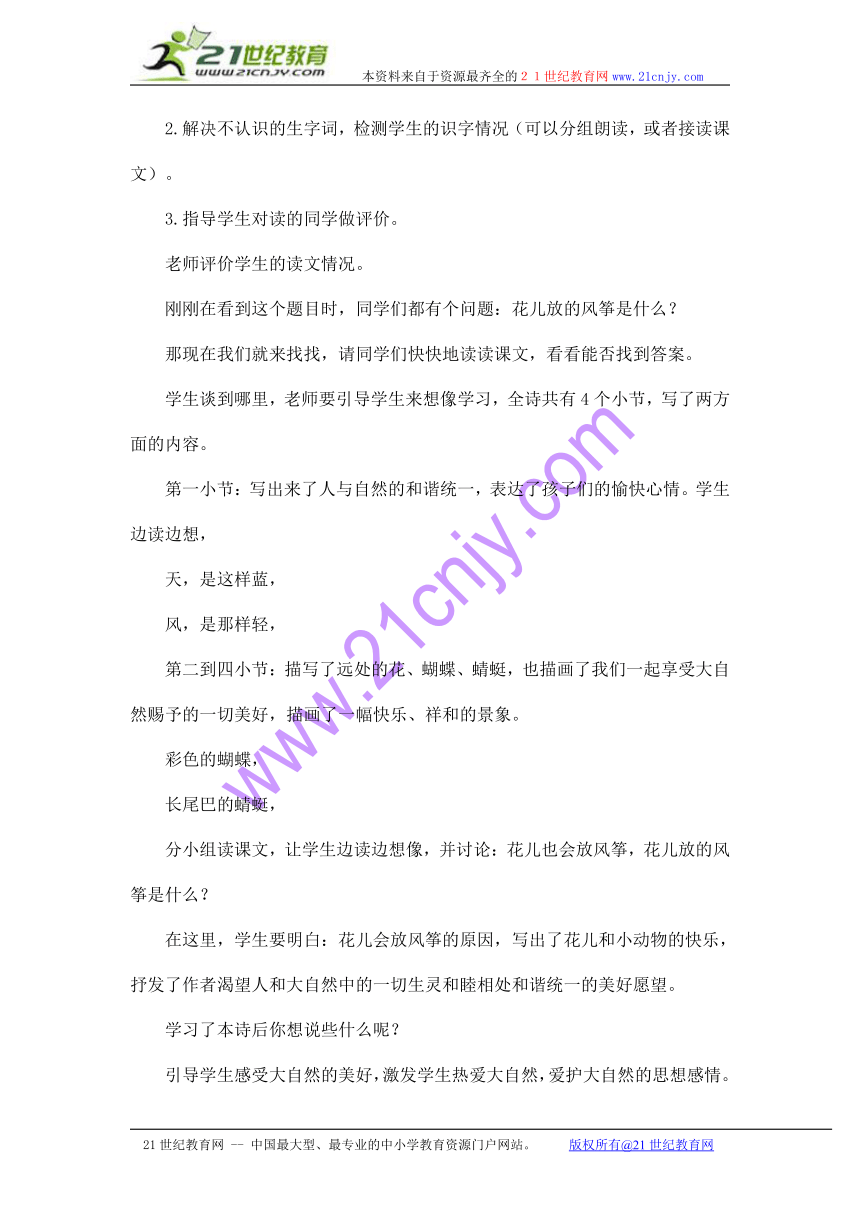 21世纪教育
www.21cnjy.com
本资料来自于资源最齐全的２１世纪教育网www.21cnjy.com

2.解决不认识的生字词，检测学生的识字情况（可以分组朗读，或者接读课文）。

3.指导学生对读的同学做评价。

老师评价学生的读文情况。

刚刚在看到这个题目时，同学们都有个问题：花儿放的风筝是什么？

那现在我们就来找找，请同学们快快地读读课文，看看能否找到答案。

学生谈到哪里，老师要引导学生来想像学习，全诗共有４个小节，写了两方面的内容。

第一小节：写出来了人与自然的和谐统一，表达了孩子们的愉快心情。学生边读边想，

天，是这样蓝，

风，是那样轻，

第二到四小节：描写了远处的花、蝴蝶、蜻蜓，也描画了我们一起享受大自然赐予的一切美好，描画了一幅快乐、祥和的景象。

彩色的蝴蝶，

长尾巴的蜻蜓，

分小组读课文，让学生边读边想像，并讨论：花儿也会放风筝，花儿放的风筝是什么？

在这里，学生要明白：花儿会放风筝的原因，写出了花儿和小动物的快乐，抒发了作者渴望人和大自然中的一切生灵和睦相处和谐统一的美好愿望。

学习了本诗后你想说些什么呢？

引导学生感受大自然的美好，激发学生热爱大自然，爱护大自然的思想感情。

www.21cnjy.com

21世纪教育网 -- 中国最大型、最专业的中小学教育资源门户网站。 版权所有@21世纪教育网